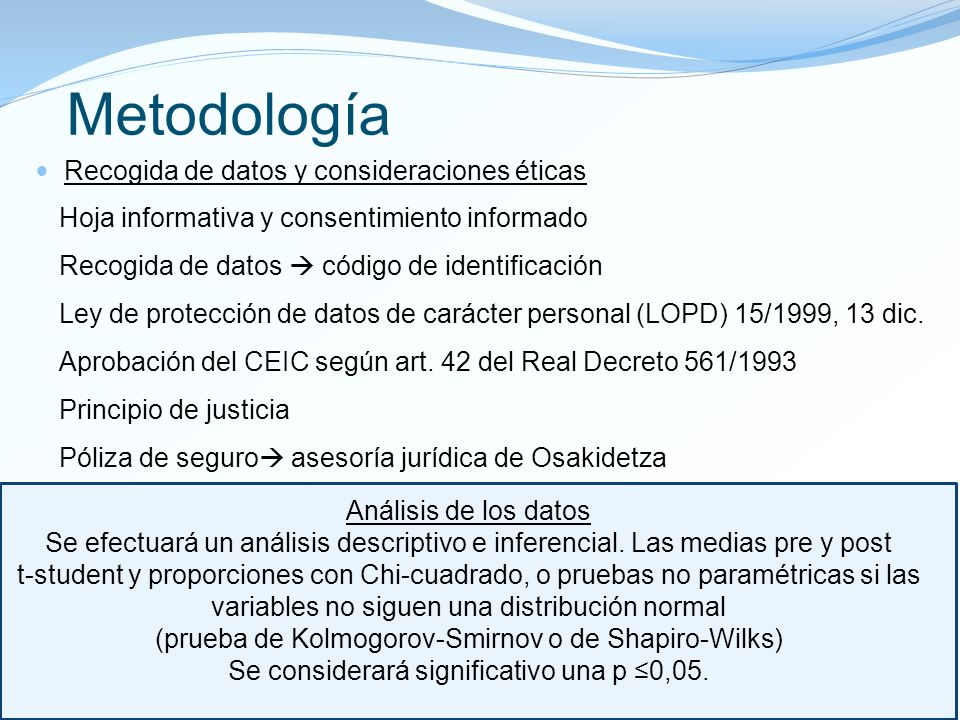 Metodología

• Recogida de datos y consideraciones éticas

Hoja informativa y consentimiento informado

Recogida de datos → código de identificación

Ley de protección de datos de carácter personal (LOPD) 15/1999, 13 dic.

Aprobación del CEIC según art. 42 del Real Decreto 561/1993

Principio de justicia

Póliza de seguro→ asesoría jurídica de Osakidetza

Análisis de los datos
Se efectuará un análisis descriptivo e inferencial. Las medias pre y post
t-student y proporciones con Chi-cuadrado, o pruebas no paramétricas si las
variables no siguen una distribución normal
(prueba de Kolmogorov-Smirnov o de Shapiro-Wilks)
Se considerará significativo una p ≤0,05.